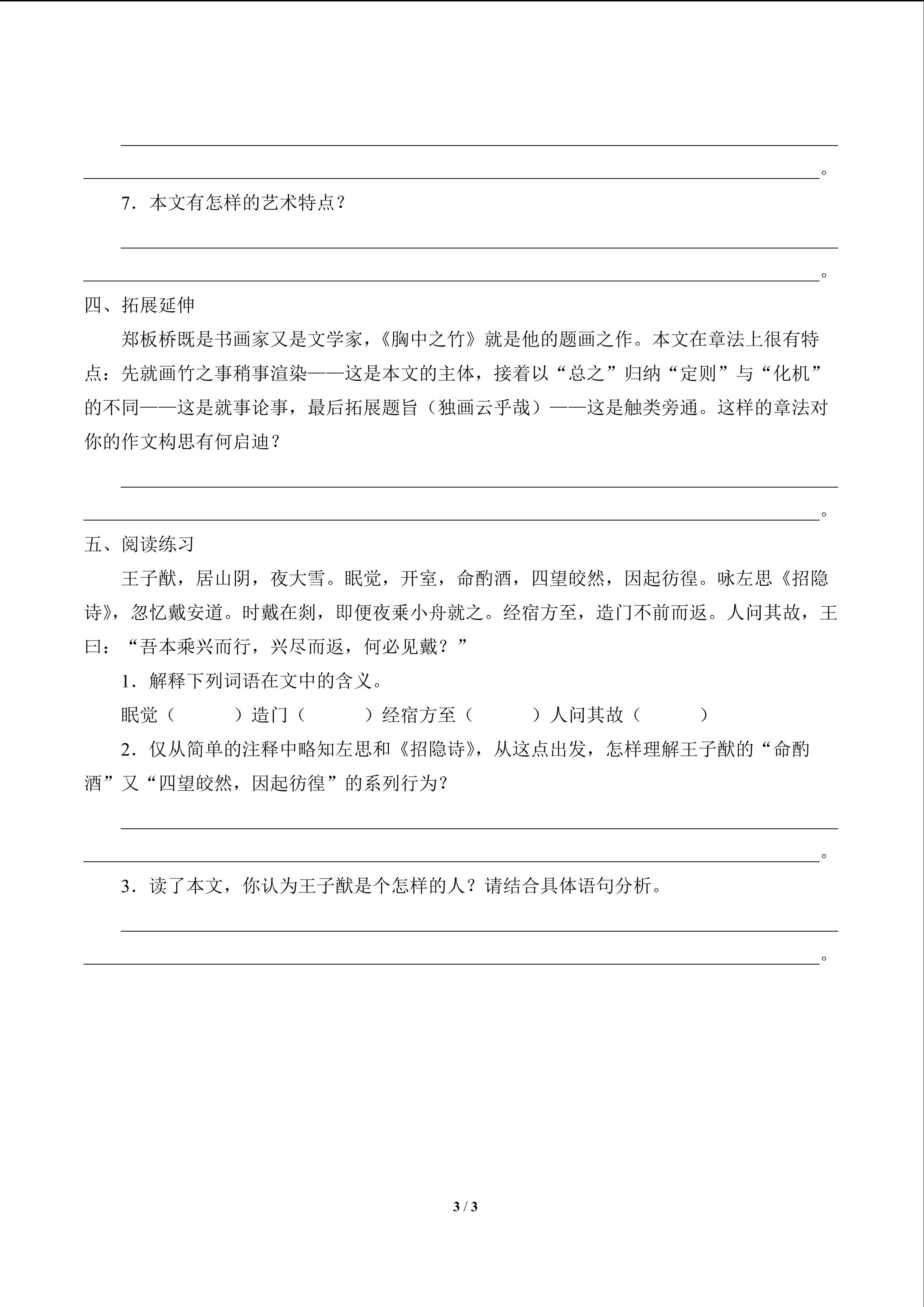 。

7．本文有怎样的艺术特点？

。

四、拓展延伸

郑板桥既是书画家又是文学家，《胸中之竹》就是他的题画之作。本文在章法上很有特点：先就画竹之事稍事渲染——这是本文的主体，接着以“总之”归纳“定则”与“化机”的不同——这是就事论事，最后拓展题旨（独画云乎哉）——这是触类旁通。这样的章法对你的作文构思有何启迪？

。

五、阅读练习

王子猷，居山阴，夜大雪。眠觉，开室，命酌酒，四望皎然，因起彷徨。咏左思《招隐诗》，忽忆戴安道。时戴在剡，即便夜乘小舟就之。经宿方至，造门不前而返。人问其故，王曰：“吾本乘兴而行，兴尽而返，何必见戴？”

1．解释下列词语在文中的含义。

眠觉（　　）造门（　　）经宿方至（　　）人问其故（　　）

2．仅从简单的注释中略知左思和《招隐诗》，从这点出发，怎样理解王子猷的“命酌酒”又“四望皎然，因起彷徨”的系列行为？

。

3．读了本文，你认为王子猷是个怎样的人？请结合具体语句分析。

。

3 / 3